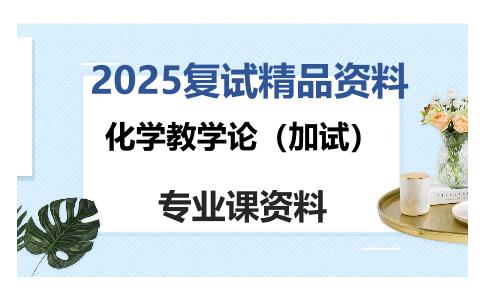 2025复试精品资料

化学教学论（加试）

专业课资料